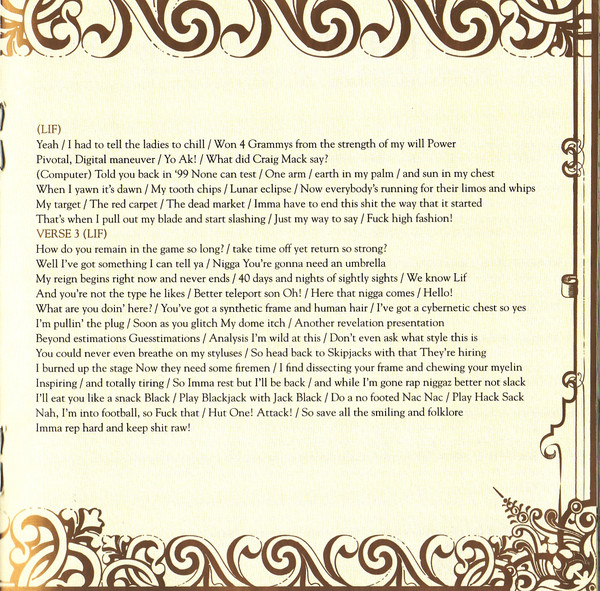 (LIF)
Yeah / I had to tell the ladies to chill / Won 4 Grammys from the strength of my will Power
Pivotal, Digital maneuver / Yo Ak! / What did Craig Mack say?
(Computer) Told you back in '99 None can test / One arm / earth in my palm / and sun in my chest
When I yawn it's dawn / My tooth chips / Lunar eclipse / Now everybody's running for their limos and whips
My target / The red carpet / The dead market / Imma have to end this shit the way that it started
That's when I pull out my blade and start slashing / Just my way to say / Fuck high fashion!
VERSE 3 (LIF)
How do you remain in the game so long? / take time off yet return so strong?
Well I've got something I can tell ya / Nigga You're gonna need an umbrella
My reign begins right now and never ends / 40 days and nights of sightly sights / We know Lif
And you're not the type he likes / Better teleport son Oh! / Here that nigga comes / Hello!
What are you doin' here? / You've got a synthetic frame and human hair / I've got a cybernetic chest so yes
I'm pullin' the plug / Soon as you glitch My dome itch / Another revelation presentation
Beyond estimations Guesstimations / Analysis I'm wild at this / Don't even ask what style this is
You could never even breathe on my styluses / So head back to Skipjacks with that They're hiring
I burned up the stage Now they need some firemen / I find dissecting your frame and chewing your myelin
Inspiring / and totally tiring / So Imma rest but I'll be back / and while I'm gone rap niggaz better not slack
I'll eat you like a snack Black / Play Blackjack with Jack Black / Do a no footed Nac Nac / Play Hack Sack
Nah, I'm into football, so Fuck that / Hut One! Attack! / So save all the smiling and folklore
Imma rep hard and keep shit raw!